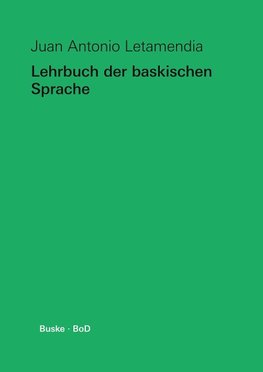 Juan Antonio Letamendia

Lehrbuch der baskischen Sprache

Buske · BoD